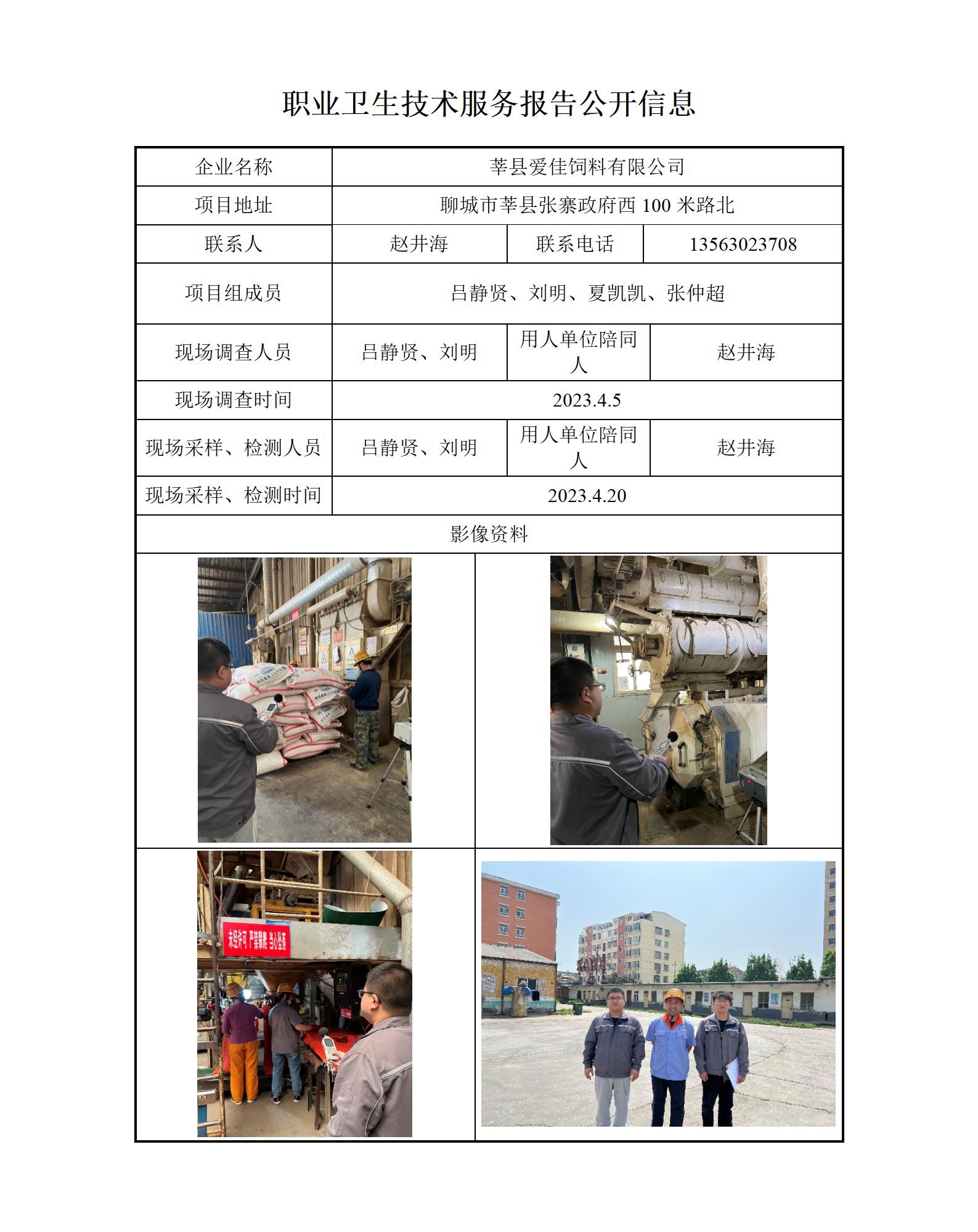 职业卫生技术服务报告公开信息

| 企业名称 | 莘县爱佳饲料有限公司 | | |
|---|---|---|---|
| 项目地址 | 聊城市莘县张寨政府西 100 米路北 | | |
| 联系人 | 赵井海 | 联系电话 | 13563023708 |
| 项目组成员 | 吕静贤、刘明、夏凯凯、张仲超 | | |
| 现场调查人员 | 吕静贤、刘明 | 用人单位陪同人 | 赵井海 |
| 现场调查时间 | 2023.4.5 | | |
| 现场采样、检测人员 | 吕静贤、刘明 | 用人单位陪同人 | 赵井海 |
| 现场采样、检测时间 | 2023.4.20 | | |
| 影像资料 | | | |

未经许可 严禁攀爬 当心坠落